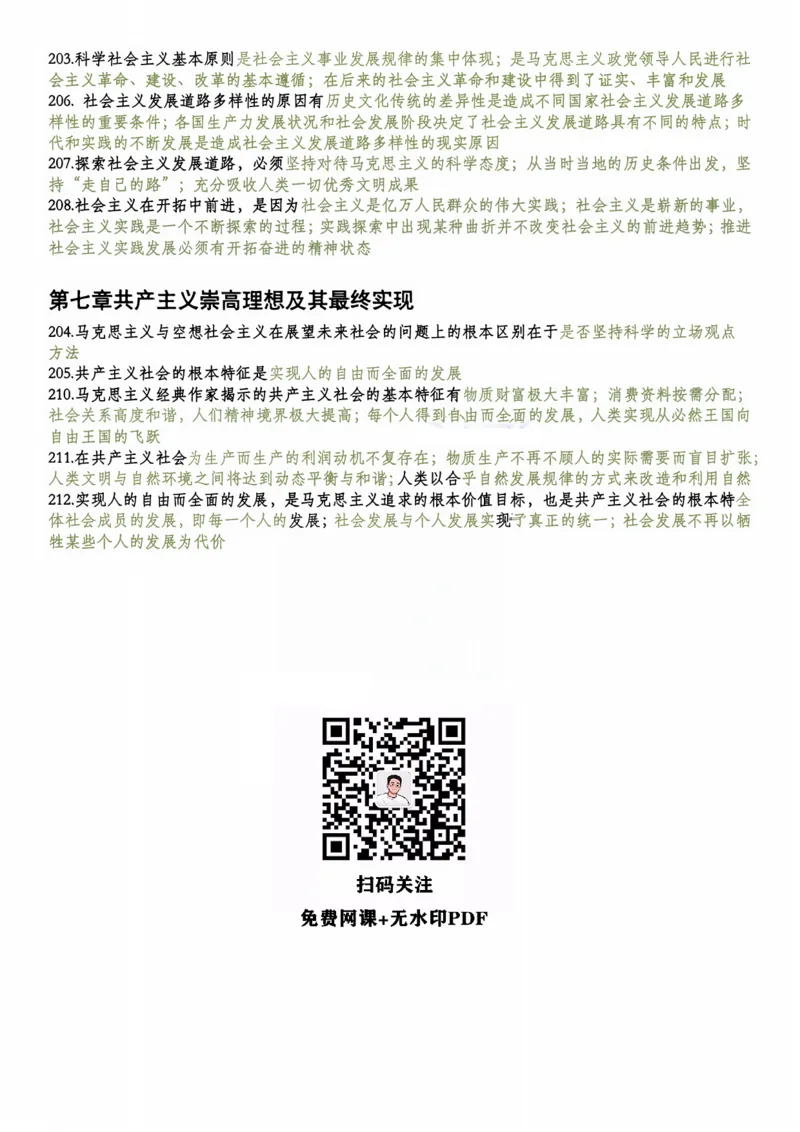 203.科学社会主义基本原则是社会主义事业发展规律的集中体现；是马克思主义政党领导人民进行社会主义革命、建设、改革的基本遵循；在后来的社会主义革命和建设中得到了证实、丰富和发展
206. 社会主义发展道路多样性的原因有历史文化传统的差异性是造成不同国家社会主义发展道路多样性的重要条件；各国生产力发展状况和社会发展阶段决定了社会主义发展道路具有不同的特点；时代和实践的不断发展是造成社会主义发展道路多样性的现实原因
207.探索社会主义发展道路，必须坚持对待马克思主义的科学态度；从当时当地的历史条件出发，坚持“走自己的路”；充分吸收人类一切优秀文明成果
208.社会主义在开拓中前进，是因为社会主义是亿万人民群众的伟大实践；社会主义是崭新的事业，社会主义实践是一个不断探索的过程；实践探索中出现某种曲折并不改变社会主义的前进趋势；推进社会主义实践发展必须有开拓奋进的精神状态

第七章共产主义崇高理想及其最终实现
204.马克思主义与空想社会主义在展望未来社会的问题上的根本区别在于是否坚持科学的立场观点方法
205.共产主义社会的根本特征是实现人的自由而全面的发展
210.马克思主义经典作家揭示的共产主义社会的基本特征有物质财富极大丰富；消费资料按需分配；社会关系高度和谐，人们精神境界极大提高；每个人得到自由而全面的发展，人类实现从必然王国向自由王国的飞跃
211.在共产主义社会为生产而生产的利润动机不复存在；物质生产不再不顾人的实际需要而盲目扩张；人类文明与自然环境之间将达到动态平衡与和谐；人类以合乎自然发展规律的方式来改造和利用自然
212.实现人的自由而全面的发展，是马克思主义追求的根本价值目标，也是共产主义社会的根本特全体社会成员的发展，即每一个人的发展；社会发展与个人发展实现了真正的统一；社会发展不再以牺牲某些个人的发展为代价

扫码关注
免费网课+无水印PDF